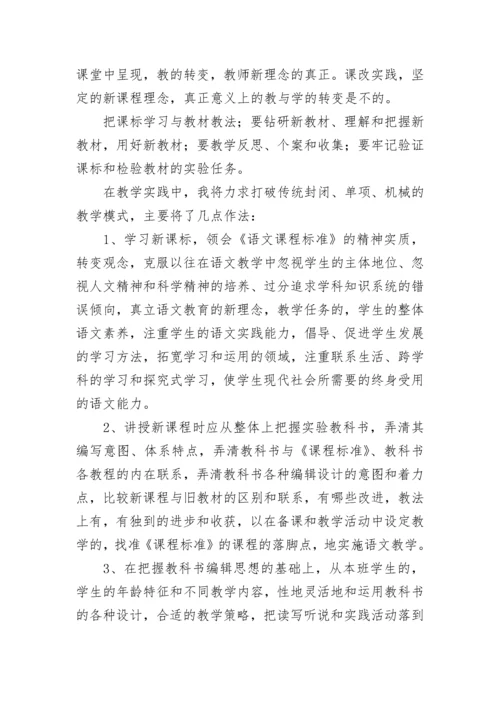 课堂中呈现，教的转变，教师新理念的真正。课改实践，坚定的新课程理念，真正意义上的教与学的转变是不的。

把课标学习与教材教法；要钻研新教材、理解和把握新教材，用好新教材；要教学反思、个案和收集；要牢记验证课标和检验教材的实验任务。

在教学实践中，我将力求打破传统封闭、单项、机械的教学模式，主要将了几点作法：

1、学习新课标，领会《语文课程标准》的精神实质，转变观念，克服以往在语文教学中忽视学生的主体地位、忽视人文精神和科学精神的培养、过分追求学科知识系统的错误倾向，真立语文教育的新理念，教学任务的，学生的整体语文素养，注重学生的语文实践能力，倡导、促进学生发展的学习方法，拓宽学习和运用的领域，注重联系生活、跨学科的学习和探究式学习，使学生现代社会所需要的终身受用的语文能力。

2、讲授新课程时应从整体上把握实验教科书，弄清其编写意图、体系特点，弄清教科书与《课程标准》、教科书各教程的内在联系，弄清教科书各种编辑设计的意图和着力点，比较新课程与旧教材的区别和联系，有哪些改进，教法上有，有独到的进步和收获，以在备课和教学活动中设定教学的，找准《课程标准》的课程的落脚点，地实施语文教学。

3、在把握教科书编辑思想的基础上，从本班学生的，学生的年龄特征和不同教学内容，性地灵活地和运用教科书的各种设计，合适的教学策略，把读写听说和实践活动落到